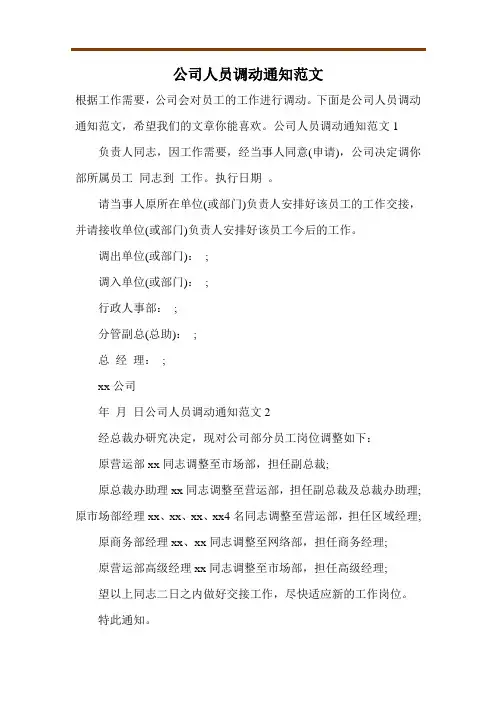 公司人员调动通知范文

根据工作需要，公司会对员工的工作进行调动。下面是公司人员调动通知范文，希望我们的文章你能喜欢。公司人员调动通知范文 1

负责人同志，因工作需要，经当事人同意(申请)，公司决定调你部所属员工 同志到 工作。执行日期 。

请当事人原所在单位(或部门)负责人安排好该员工的工作交接，并请接收单位(或部门)负责人安排好该员工今后的工作。

调出单位(或部门)： ;

调入单位(或部门)： ;

行政人事部： ;

分管副总(总助)： ;

总 经 理： ;

xx 公司

年 月 日公司人员调动通知范文 2

经总裁办研究决定，现对公司部分员工岗位调整如下：

原营运部 xx 同志调整至市场部，担任副总裁;

原总裁办助理 xx 同志调整至营运部，担任副总裁及总裁办助理;

原市场部经理 xx、xx、xx、xx4 名同志调整至营运部，担任区域经理;

原商务部经理 xx、xx 同志调整至网络部，担任商务经理;

原营运部高级经理 xx 同志调整至市场部，担任高级经理;

望以上同志二日之内做好交接工作，尽快适应新的工作岗位。

特此通知。